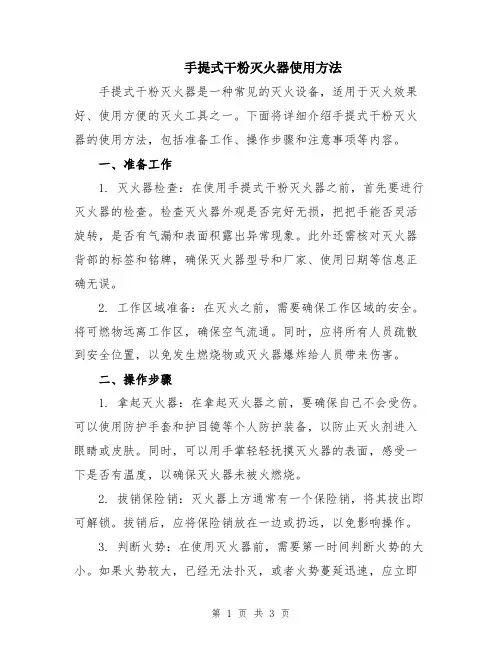 手提式干粉灭火器使用方法

手提式干粉灭火器是一种常见的灭火设备，适用于灭火效果好、使用方便的灭火工具之一。下面将详细介绍手提式干粉灭火器的使用方法，包括准备工作、操作步骤和注意事项等内容。

一、准备工作

1. 灭火器检查：在使用手提式干粉灭火器之前，首先要进行灭火器的检查。检查灭火器外观是否完好无损，把把手能否灵活旋转，是否有气漏和表面积露出异常现象。此外还需核对灭火器背部的标签和铭牌，确保灭火器型号和厂家、使用日期等信息正确无误。

2. 工作区域准备：在灭火之前，需要确保工作区域的安全。将可燃物远离工作区，确保空气流通。同时，应将所有人员疏散到安全位置，以免发生燃烧物或灭火器爆炸给人员带来伤害。

二、操作步骤

1. 拿起灭火器：在拿起灭火器之前，要确保自己不会受伤。可以使用防护手套和护目镜等个人防护装备，以防止灭火剂进入眼睛或皮肤。同时，可以用手掌轻轻抚摸灭火器的表面，感受一下是否有温度，以确保灭火器未被火燃烧。

2. 拔销保险销：灭火器上方通常有一个保险销，将其拔出即可解锁。拔销后，应将保险销放在一边或扔远，以免影响操作。

3. 判断火势：在使用灭火器前，需要第一时间判断火势的大小。如果火势较大，已经无法扑灭，或者火势蔓延迅速，应立即

第 1 页 共 3 页